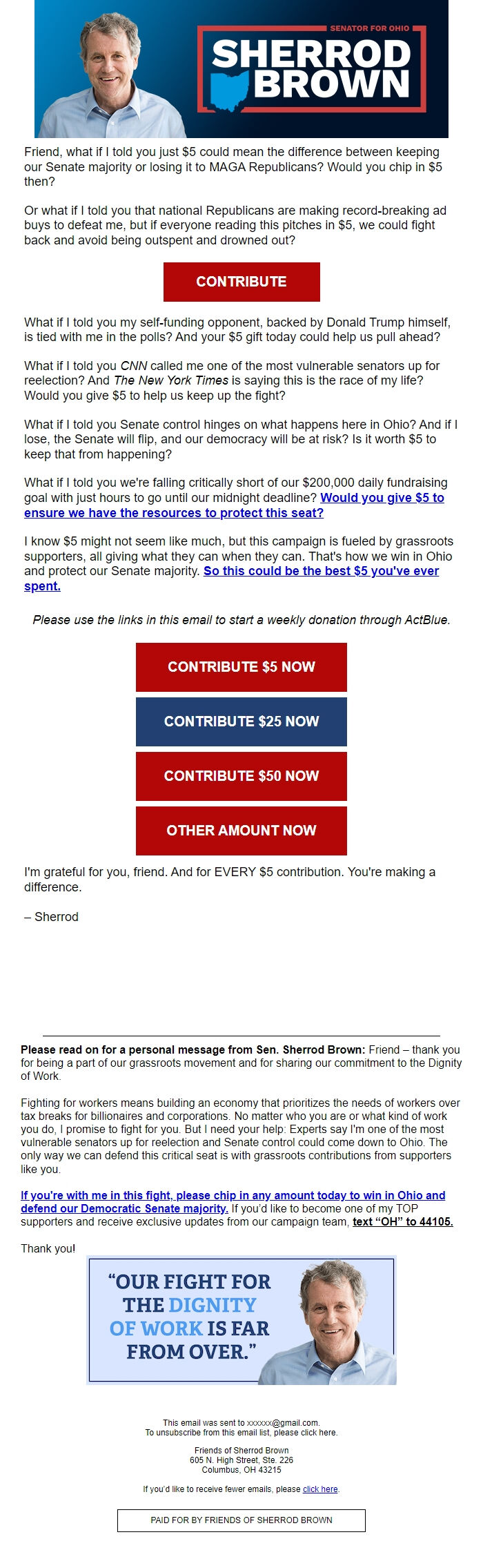 SENATOR FOR OHIO
SHERROD BROWN

Friend, what if I told you just $5 could mean the difference between keeping our Senate majority or losing it to MAGA Republicans? Would you chip in $5 then?

Or what if I told you that national Republicans are making record-breaking ad buys to defeat me, but if everyone reading this pitches in $5, we could fight back and avoid being outspent and drowned out?

CONTRIBUTE

What if I told you my self-funding opponent, backed by Donald Trump himself, is tied with me in the polls? And your $5 gift today could help us pull ahead?

What if I told you CNN called me one of the most vulnerable senators up for reelection? And The New York Times is saying this is the race of my life? Would you give $5 to help us keep up the fight?

What if I told you Senate control hinges on what happens here in Ohio? And if I lose, the Senate will flip, and our democracy will be at risk? Is it worth $5 to keep that from happening?

What if I told you we're falling critically short of our $200,000 daily fundraising goal with just hours to go until our midnight deadline? Would you give $5 to ensure we have the resources to protect this seat?

I know $5 might not seem like much, but this campaign is fueled by grassroots supporters, all giving what they can when they can. That's how we win in Ohio and protect our Senate majority. So this could be the best $5 you've ever spent.

Please use the links in this email to start a weekly donation through ActBlue.

CONTRIBUTE $5 NOW

CONTRIBUTE $25 NOW

CONTRIBUTE $50 NOW

OTHER AMOUNT NOW

I'm grateful for you, friend. And for EVERY $5 contribution. You're making a difference.

– Sherrod

Please read on for a personal message from Sen. Sherrod Brown: Friend – thank you for being a part of our grassroots movement and for sharing our commitment to the Dignity of Work.

Fighting for workers means building an economy that prioritizes the needs of workers over tax breaks for billionaires and corporations. No matter who you are or what kind of work you do, I promise to fight for you. But I need your help: Experts say I'm one of the most vulnerable senators up for reelection and Senate control could come down to Ohio. The only way we can defend this critical seat is with grassroots contributions from supporters like you.

If you're with me in this fight, please chip in any amount today to win in Ohio and defend our Democratic Senate majority. If you'd like to become one of my TOP supporters and receive exclusive updates from our campaign team, text "OH" to 44105.

Thank you!

"OUR FIGHT FOR THE DIGNITY OF WORK IS FAR FROM OVER."

This email was sent to xxxxxx@gmail.com.
To unsubscribe from this email list, please click here.

Friends of Sherrod Brown
605 N. High Street, Ste. 226
Columbus, OH 43215

If you'd like to receive fewer emails, please click here.

PAID FOR BY FRIENDS OF SHERROD BROWN